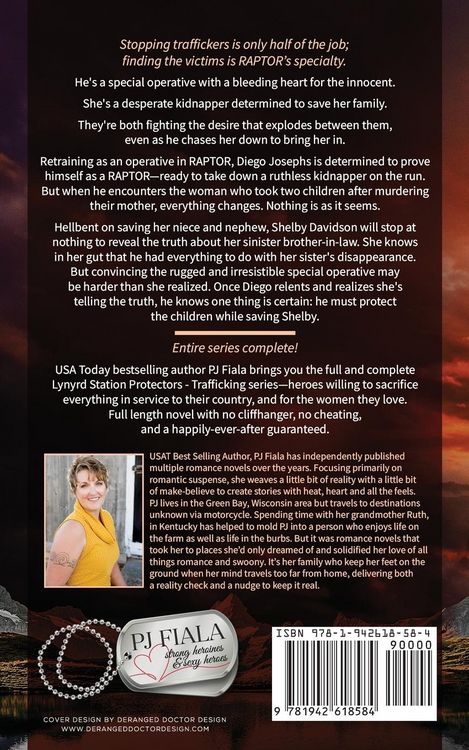 Stopping traffickers is only half of the job; finding the victims is RAPTOR's specialty.

He's a special operative with a bleeding heart for the innocent.

She's a desperate kidnapper determined to save her family.

They're both fighting the desire that explodes between them, even as he chases her down to bring her in.

Retraining as an operative in RAPTOR, Diego Josephs is determined to prove himself as a RAPTOR—ready to take down a ruthless kidnapper on the run. But when he encounters the woman who took two children after murdering their mother, everything changes. Nothing is as it seems.

Hellbent on saving her niece and nephew, Shelby Davidson will stop at nothing to reveal the truth about her sinister brother-in-law. She knows in her gut that he had everything to do with her sister's disappearance. But convincing the rugged and irresistible special operative may be harder than she realized. Once Diego relents and realizes she's telling the truth, he knows one thing is certain: he must protect the children while saving Shelby.

Entire series complete!

USA Today bestselling author PJ Fiala brings you the full and complete Lynyrd Station Protectors - Trafficking series—heroes willing to sacrifice everything in service to their country, and for the women they love. Full length novel with no cliffhanger, no cheating, and a happily-ever-after guaranteed.

USAT Best Selling Author, PJ Fiala has independently published multiple romance novels over the years. Focusing primarily on romantic suspense, she weaves a little bit of reality with a little bit of make-believe to create stories with heat, heart and all the feels. PJ lives in the Green Bay, Wisconsin area but travels to destinations unknown via motorcycle. Spending time with her grandmother Ruth, in Kentucky has helped to mold PJ into a person who enjoys life on the farm as well as life in the burbs. But it was romance novels that took her to places she'd only dreamed of and solidified her love of all things romance and swoony. It's her family who keep her feet on the ground when her mind travels too far from home, delivering both a reality check and a nudge to keep it real.

PJ FIALA
strong heroines & sexy heroes

ISBN 978-1-942618-58-4
90000
9 781942 618584

COVER DESIGN BY DERANGED DOCTOR DESIGN
WWW.DERANGEDDOCTORDESIGN.COM